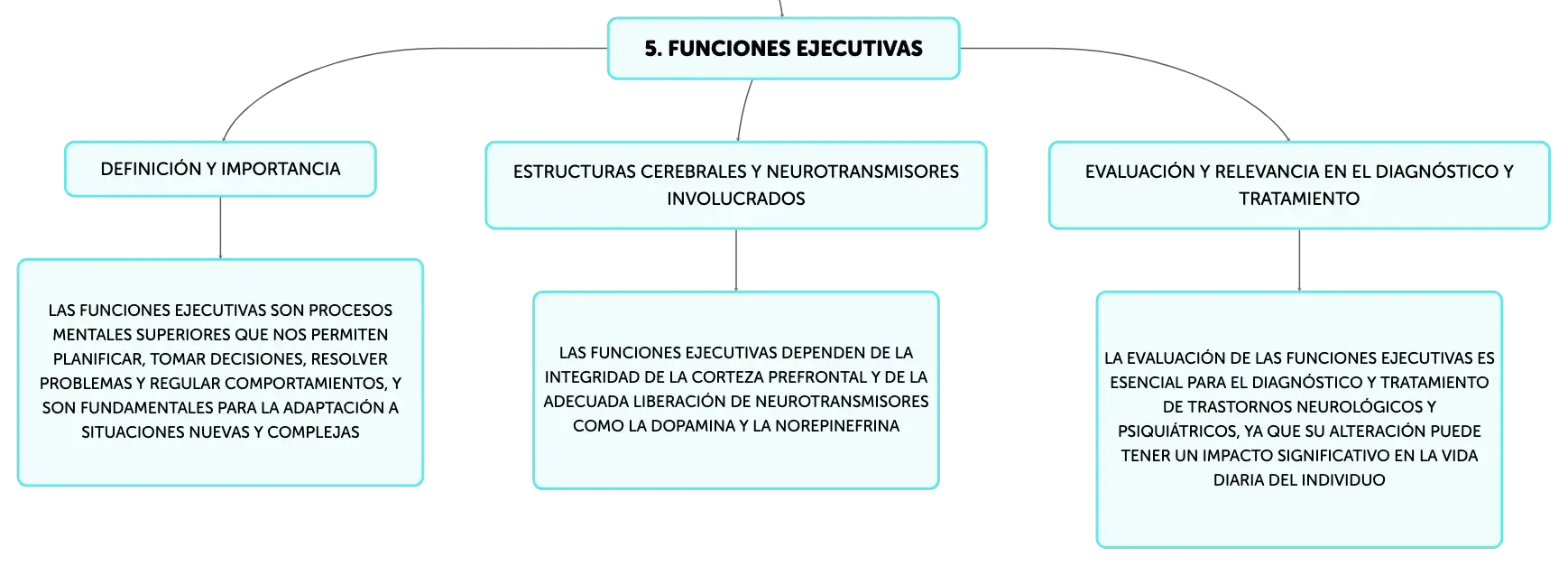 5. FUNCIONES EJECUTIVAS

DEFINICIÓN Y IMPORTANCIA

LAS FUNCIONES EJECUTIVAS SON PROCESOS MENTALES SUPERIORES QUE NOS PERMITEN PLANIFICAR, TOMAR DECISIONES, RESOLVER PROBLEMAS Y REGULAR COMPORTAMIENTOS, Y SON FUNDAMENTALES PARA LA ADAPTACIÓN A SITUACIONES NUEVAS Y COMPLEJAS

ESTRUCTURAS CEREBRALES Y NEUROTRANSMISORES INVOLUCRADOS

LAS FUNCIONES EJECUTIVAS DEPENDEN DE LA INTEGRIDAD DE LA CORTEZA PREFRONTAL Y DE LA ADECUADA LIBERACIÓN DE NEUROTRANSMISORES COMO LA DOPAMINA Y LA NOREPINEFRINA

EVALUACIÓN Y RELEVANCIA EN EL DIAGNÓSTICO Y TRATAMIENTO

LA EVALUACIÓN DE LAS FUNCIONES EJECUTIVAS ES ESENCIAL PARA EL DIAGNÓSTICO Y TRATAMIENTO DE TRASTORNOS NEUROLÓGICOS Y PSIQUIÁTRICOS, YA QUE SU ALTERACIÓN PUEDE TENER UN IMPACTO SIGNIFICATIVO EN LA VIDA DIARIA DEL INDIVIDUO